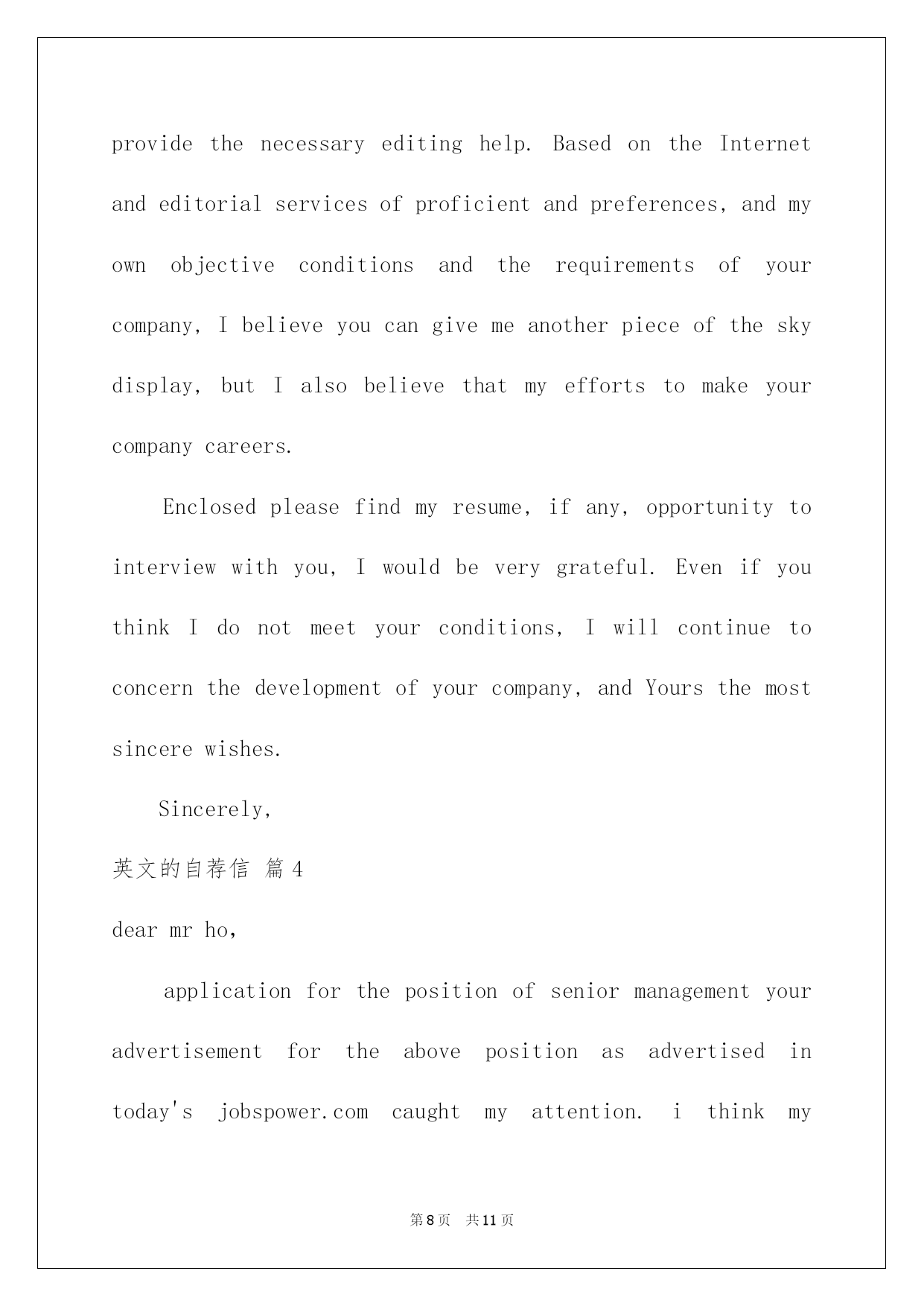 provide the necessary editing help. Based on the Internet and editorial services of proficient and preferences, and my own objective conditions and the requirements of your company, I believe you can give me another piece of the sky display, but I also believe that my efforts to make your company careers.

Enclosed please find my resume, if any, opportunity to interview with you, I would be very grateful. Even if you think I do not meet your conditions, I will continue to concern the development of your company, and Yours the most sincere wishes.

Sincerely,

英文的自荐信 篇4

dear mr ho,

application for the position of senior management your advertisement for the above position as advertised in today's jobspower.com caught my attention. i think my

第8页 共11页